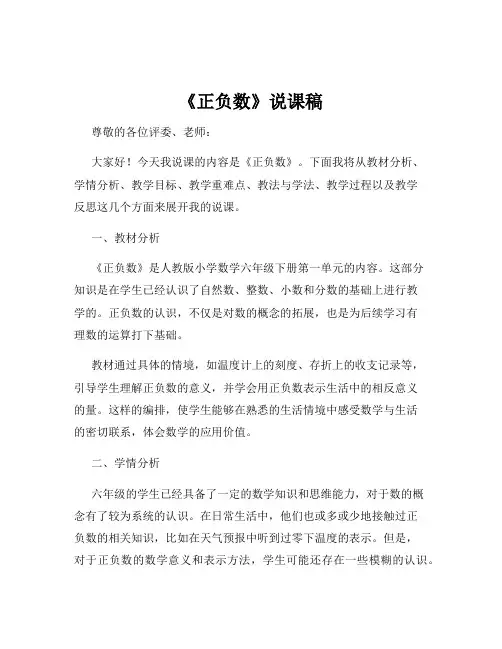 《正负数》说课稿

尊敬的各位评委、老师：

大家好！今天我说课的内容是《正负数》。下面我将从教材分析、学情分析、教学目标、教学重难点、教法与学法、教学过程以及教学反思这几个方面来展开我的说课。

一、教材分析

《正负数》是人教版小学数学六年级下册第一单元的内容。这部分知识是在学生已经认识了自然数、整数、小数和分数的基础上进行教学的。正负数的认识，不仅是对数的概念的拓展，也是为后续学习有理数的运算打下基础。

教材通过具体的情境，如温度计上的刻度、存折上的收支记录等，引导学生理解正负数的意义，并学会用正负数表示生活中的相反意义的量。这样的编排，使学生能够在熟悉的生活情境中感受数学与生活的密切联系，体会数学的应用价值。

二、学情分析

六年级的学生已经具备了一定的数学知识和思维能力，对于数的概念有了较为系统的认识。在日常生活中，他们也或多或少地接触过正负数的相关知识，比如在天气预报中听到过零下温度的表示。但是，对于正负数的数学意义和表示方法，学生可能还存在一些模糊的认识。